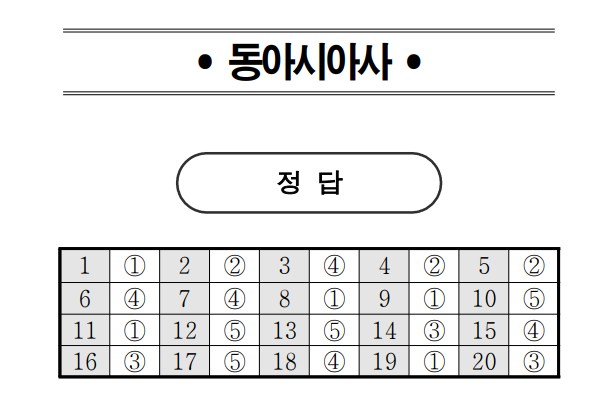 • 동아시아사 •

정 답

| 1 | ① | 2 | ② | 3 | ④ | 4 | ② | 5 | ② |
|---|---|---|---|---|---|---|---|---|---|
| 6 | ④ | 7 | ④ | 8 | ① | 9 | ① | 10 | ⑤ |
| 11 | ① | 12 | ⑤ | 13 | ⑤ | 14 | ③ | 15 | ④ |
| 16 | ③ | 17 | ⑤ | 18 | ④ | 19 | ① | 20 | ③ |